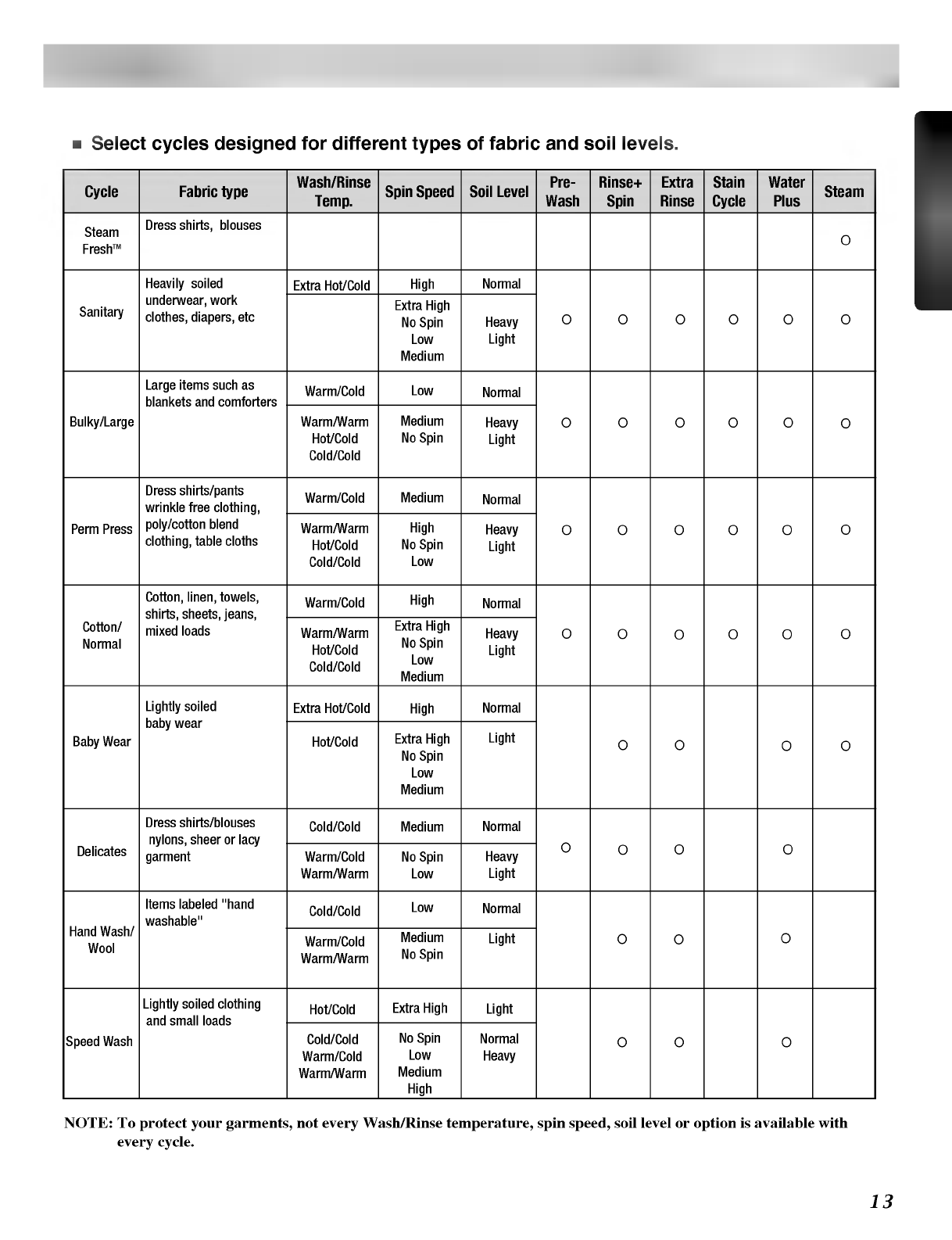 ■ Select cycles designed for different types of fabric and soil levels.

| Cycle | Fabric type | Wash/Rinse Temp. | Spin Speed | Soil Level | Pre-Wash | Rinse+ Spin | Extra Rinse | Stain Cycle | Water Plus | Steam |
|---|---|---|---|---|---|---|---|---|---|---|
| Steam Fresh™ | Dress shirts, blouses | | | | | | | | | O |
| Sanitary | Heavily soiled underwear, work clothes, diapers, etc | Extra Hot/Cold | High | Normal | O | O | O | O | O | O |
| | | | Extra High No Spin Low Medium | Heavy Light | | | | | | |
| Bulky/Large | Large items such as blankets and comforters | Warm/Cold | Low | Normal | O | O | O | O | O | O |
| | | Warm/Warm Hot/Cold Cold/Cold | Medium No Spin | Heavy Light | | | | | | |
| Perm Press | Dress shirts/pants wrinkle free clothing, poly/cotton blend clothing, table cloths | Warm/Cold | Medium | Normal | O | O | O | O | O | O |
| | | Warm/Warm Hot/Cold Cold/Cold | High No Spin Low | Heavy Light | | | | | | |
| Cotton/ Normal | Cotton, linen, towels, shirts, sheets, jeans, mixed loads | Warm/Cold | High | Normal | O | O | O | O | O | O |
| | | Warm/Warm Hot/Cold Cold/Cold | Extra High No Spin Low Medium | Heavy Light | | | | | | |
| Baby Wear | Lightly soiled baby wear | Extra Hot/Cold | High | Normal | | O | O | | O | O |
| | | Hot/Cold | Extra High No Spin Low Medium | Light | | | | | | |
| Delicates | Dress shirts/blouses nylons, sheer or lacy garment | Cold/Cold | Medium | Normal | O | O | O | | O | |
| | | Warm/Cold Warm/Warm | No Spin Low | Heavy Light | | | | | | |
| Hand Wash/ Wool | Items labeled "hand washable" | Cold/Cold | Low | Normal | | O | O | | O | |
| | | Warm/Cold Warm/Warm | Medium No Spin | Light | | | | | | |
| Speed Wash | Lightly soiled clothing and small loads | Hot/Cold | Extra High | Light | | O | O | | O | |
| | | Cold/Cold Warm/Cold Warm/Warm | No Spin Low Medium High | Normal Heavy | | | | | | |

NOTE: To protect your garments, not every Wash/Rinse temperature, spin speed, soil level or option is available with every cycle.

13